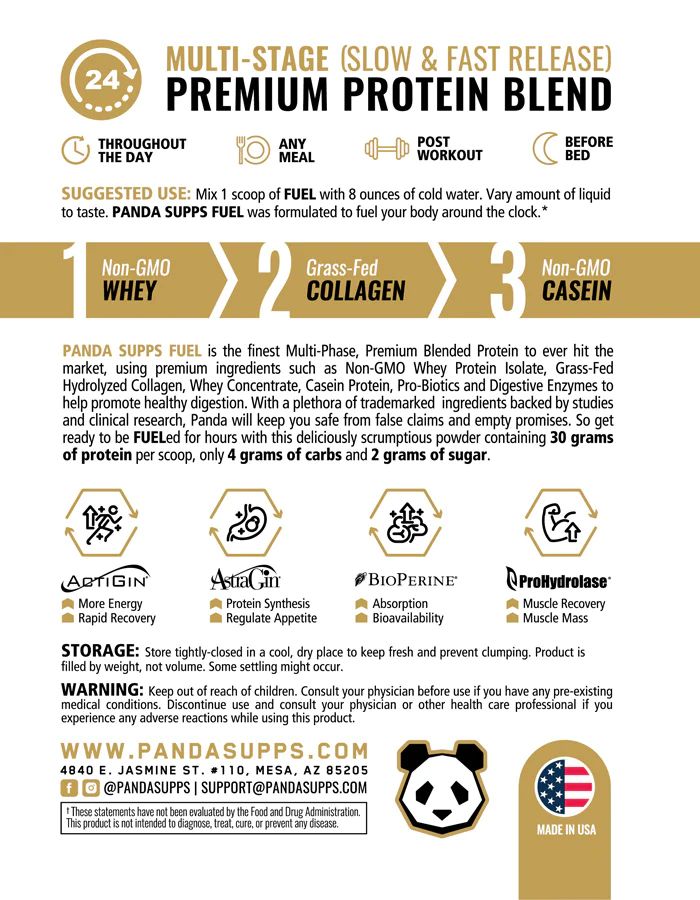 24

MULTI-STAGE (SLOW & FAST RELEASE)
PREMIUM PROTEIN BLEND

THROUGHOUT THE DAY

ANY MEAL

POST WORKOUT

BEFORE BED

SUGGESTED USE: Mix 1 scoop of FUEL with 8 ounces of cold water. Vary amount of liquid to taste. PANDA SUPPS FUEL was formulated to fuel your body around the clock.*

1 Non-GMO WHEY

2 Grass-Fed COLLAGEN

3 Non-GMO CASEIN

PANDA SUPPS FUEL is the finest Multi-Phase, Premium Blended Protein to ever hit the market, using premium ingredients such as Non-GMO Whey Protein Isolate, Grass-Fed Hydrolyzed Collagen, Whey Concentrate, Casein Protein, Pro-Biotics and Digestive Enzymes to help promote healthy digestion. With a plethora of trademarked ingredients backed by studies and clinical research, Panda will keep you safe from false claims and empty promises. So get ready to be FUELed for hours with this deliciously scrumptious powder containing 30 grams of protein per scoop, only 4 grams of carbs and 2 grams of sugar.

ACTIGIN
More Energy
Rapid Recovery

AstraGin
Protein Synthesis
Regulate Appetite

BIOPERINE
Absorption
Bioavailability

ProHydrolase
Muscle Recovery
Muscle Mass

STORAGE: Store tightly-closed in a cool, dry place to keep fresh and prevent clumping. Product is filled by weight, not volume. Some settling might occur.

WARNING: Keep out of reach of children. Consult your physician before use if you have any pre-existing medical conditions. Discontinue use and consult your physician or other health care professional if you experience any adverse reactions while using this product.

WWW.PANDASUPPS.COM
4840 E. JASMINE ST. #110, MESA, AZ 85205
@PANDASUPPS | SUPPORT@PANDASUPPS.COM

† These statements have not been evaluated by the Food and Drug Administration. This product is not intended to diagnose, treat, cure, or prevent any disease.

MADE IN USA